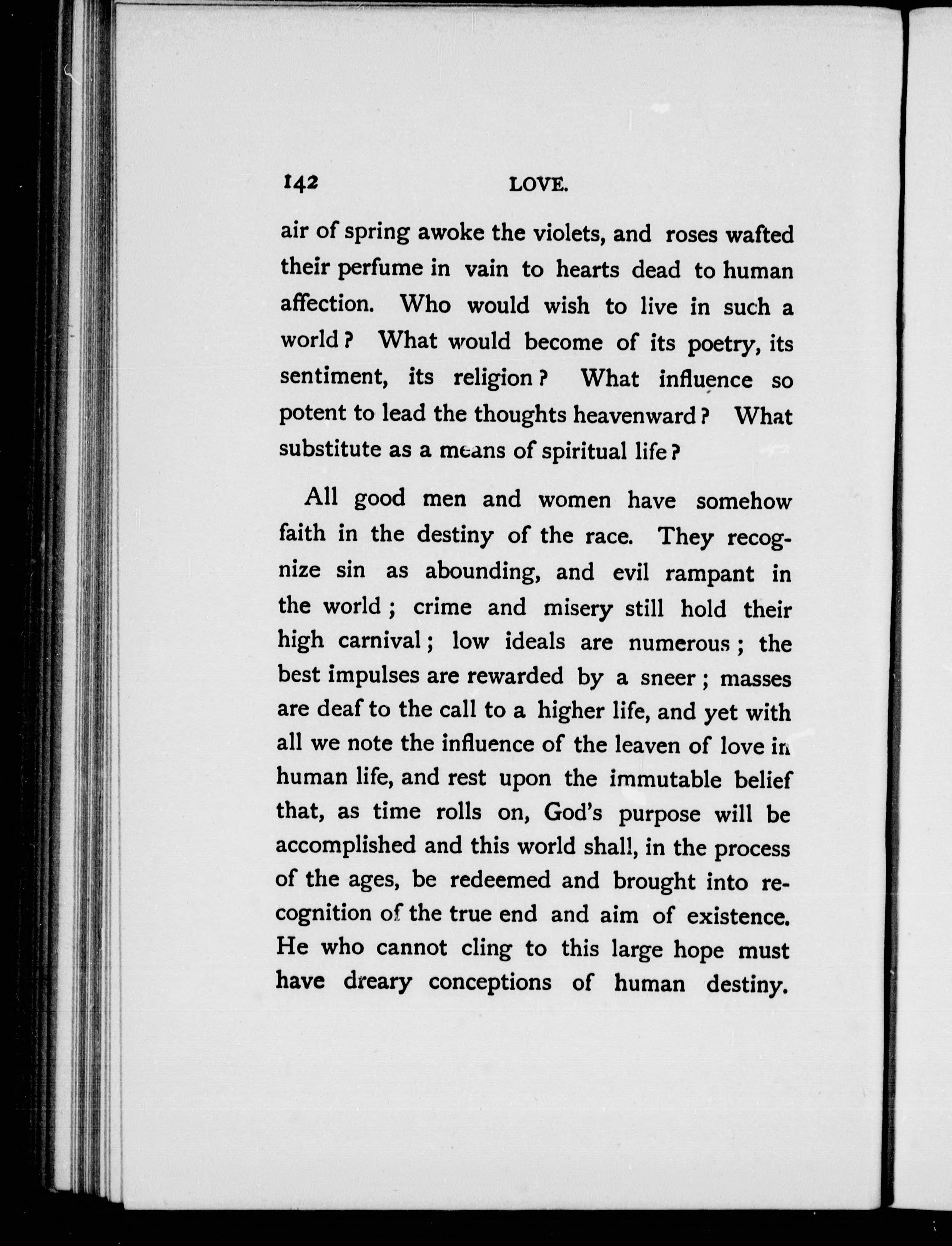 142 LOVE.

air of spring awoke the violets, and roses wafted their perfume in vain to hearts dead to human affection. Who would wish to live in such a world? What would become of its poetry, its sentiment, its religion? What influence so potent to lead the thoughts heavenward? What substitute as a means of spiritual life?

All good men and women have somehow faith in the destiny of the race. They recognize sin as abounding, and evil rampant in the world; crime and misery still hold their high carnival; low ideals are numerous; the best impulses are rewarded by a sneer; masses are deaf to the call to a higher life, and yet with all we note the influence of the leaven of love in human life, and rest upon the immutable belief that, as time rolls on, God's purpose will be accomplished and this world shall, in the process of the ages, be redeemed and brought into recognition of the true end and aim of existence. He who cannot cling to this large hope must have dreary conceptions of human destiny.